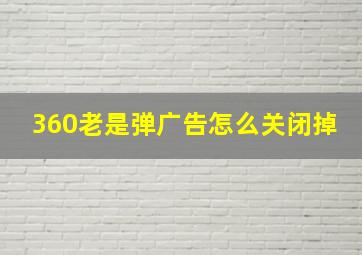 360老是弹广告怎么关闭掉